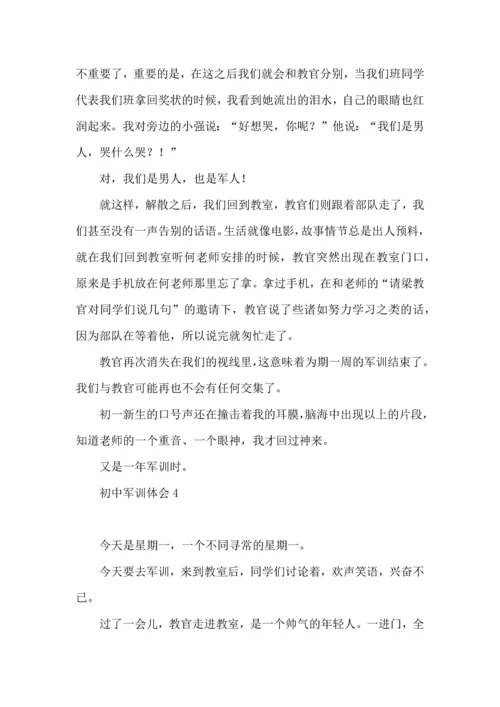 不重要了，重要的是，在这之后我们就会和教官分别，当我们班同学代表我们班拿回奖状的时候，我看到她流出的泪水，自己的眼睛也红润起来。我对旁边的小强说：“好想哭，你呢？”他说：“我们是男人，哭什么哭？！”

对，我们是男人，也是军人！

就这样，解散之后，我们回到教室，教官们则跟着部队走了，我们甚至没有一声告别的话语。生活就像电影，故事情节总是出人预料，就在我们回到教室听何老师安排的时候，教官突然出现在教室门口，原来是手机放在何老师那里忘了拿。拿过手机，在和老师的“请梁教官对同学们说几句”的邀请下，教官说了些诸如努力学习之类的话，因为部队在等着他，所以说完就匆忙走了。

教官再次消失在我们的视线里，这意味着为期一周的军训结束了。我们与教官可能再也不会有任何交集了。

初一新生的口号声还在撞击着我的耳膜，脑海中出现以上的片段，知道老师的一个重音、一个眼神，我才回过神来。

又是一年军训时。

初中军训体会 4

今天是星期一，一个不同寻常的星期一。

今天要去军训，来到教室后，同学们讨论着，欢声笑语，兴奋不已。

过了一会儿，教官走进教室，是一个帅气的年轻人。一进门，全